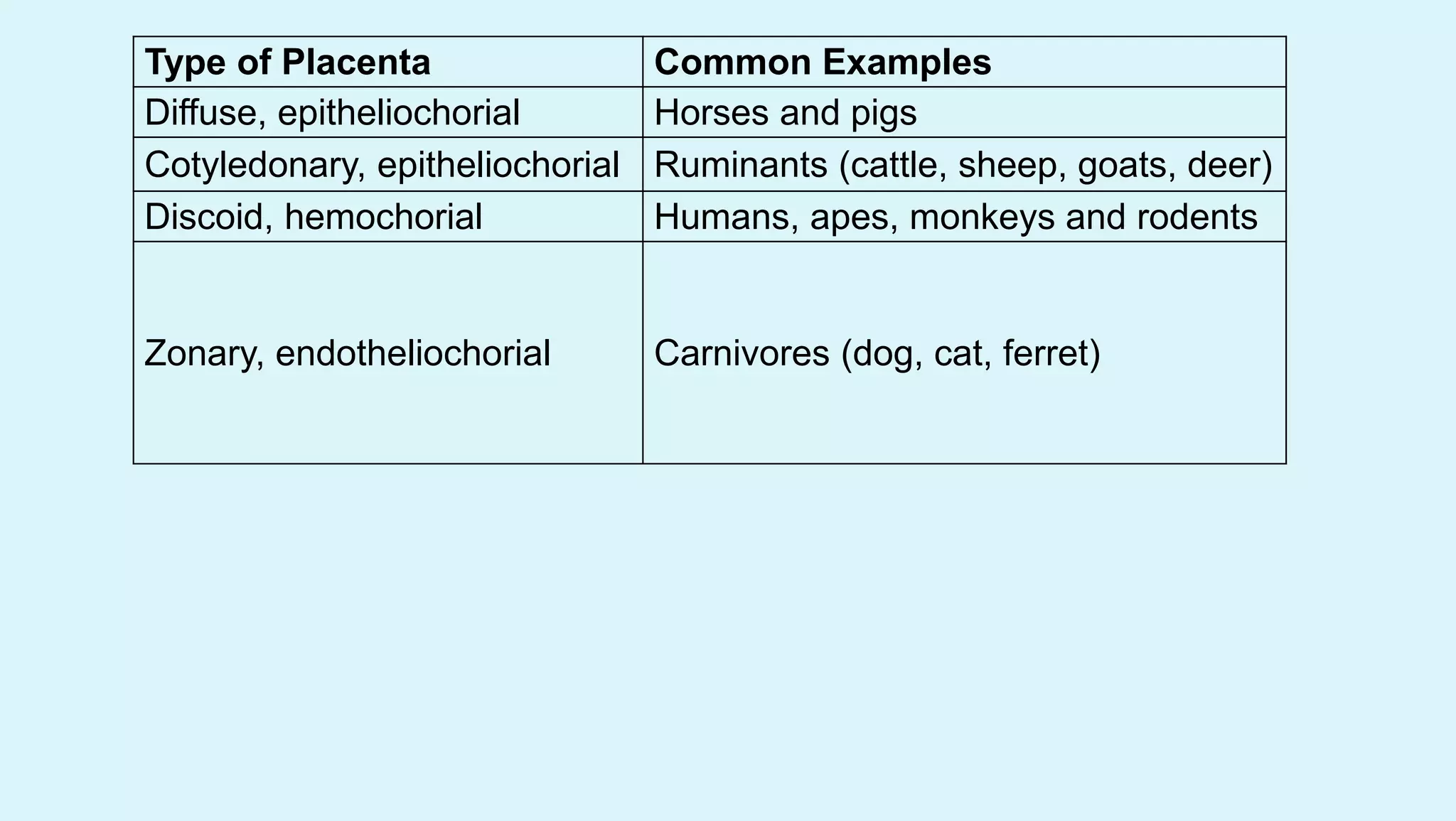 | Type of Placenta | Common Examples |
|---|---|
| Diffuse, epitheliochorial | Horses and pigs |
| Cotyledonary, epitheliochorial | Ruminants (cattle, sheep, goats, deer) |
| Discoid, hemochorial | Humans, apes, monkeys and rodents |
| Zonary, endotheliochorial | Carnivores (dog, cat, ferret) |